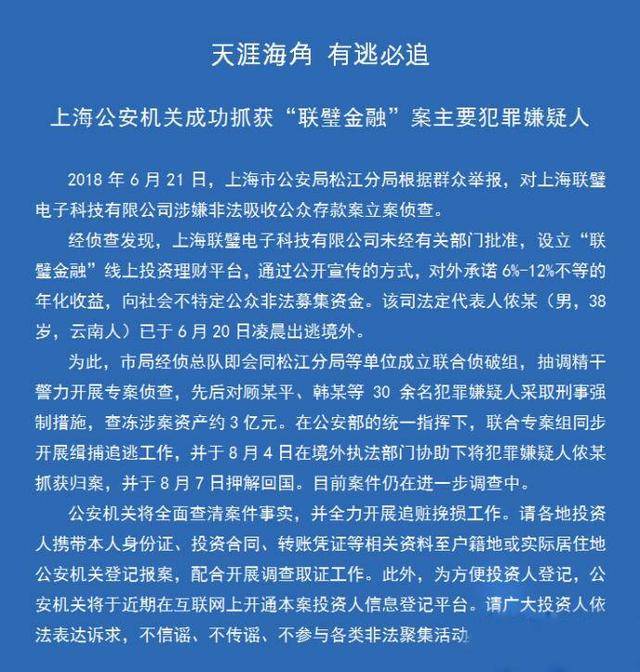 天涯海角 有逃必追

上海公安机关成功抓获“联璧金融”案主要犯罪嫌疑人

2018 年 6 月 21 日，上海市公安局松江分局根据群众举报，对上海联璧电子科技有限公司涉嫌非法吸收公众存款案立案侦查。

经侦查发现，上海联璧电子科技有限公司未经有关部门批准，设立“联璧金融”线上投资理财平台，通过公开宣传的方式，对外承诺 6%-12%不等的年化收益，向社会不特定公众非法募集资金。该司法定代表人依某（男，38 岁，云南人）已于 6 月 20 日凌晨出逃境外。

为此，市局经侦总队即会同松江分局等单位成立联合侦破组，抽调精干警力开展专案侦查，先后对顾某平、韩某等 30 余名犯罪嫌疑人采取刑事强制措施，查冻涉案资产约 3 亿元。在公安部的统一指挥下，联合专案组同步开展缉捕追逃工作，并于 8 月 4 日在境外执法部门协助下将犯罪嫌疑人依某抓获归案，并于 8 月 7 日押解回国。目前案件仍在进一步调查中。

公安机关将全面查清案件事实，并全力开展追赃挽损工作。请各地投资人携带本人身份证、投资合同、转账凭证等相关资料至户籍地或实际居住地公安机关登记报案，配合开展调查取证工作。此外，为方便投资人登记，公安机关将于近期在互联网上开通本案投资人信息登记平台。请广大投资人依法表达诉求，不信谣、不传谣、不参与各类非法聚集活动